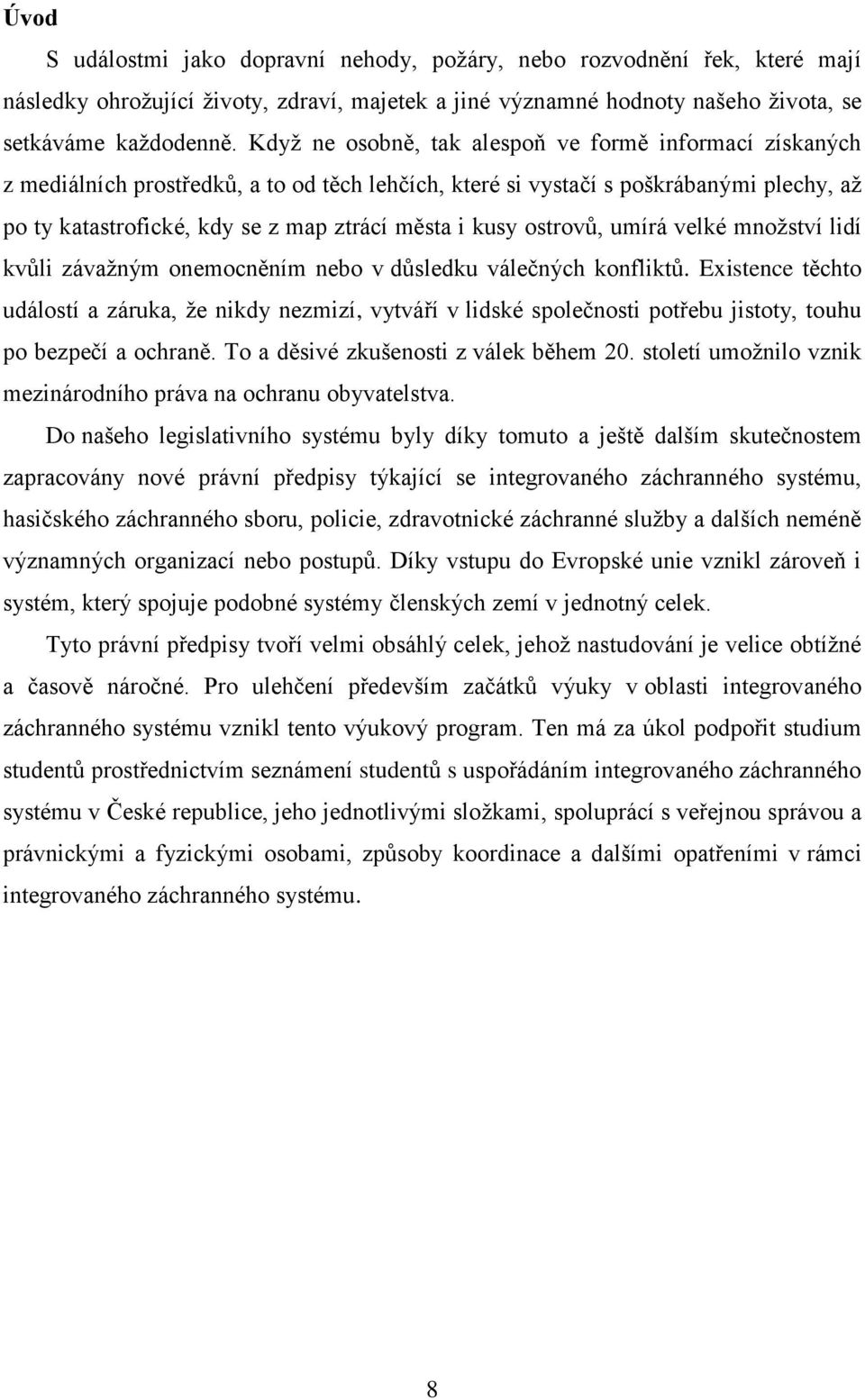 Úvod

S událostmi jako dopravní nehody, požáry, nebo rozvodnění řek, které mají následky ohrožující životy, zdraví, majetek a jiné významné hodnoty našeho života, se setkáváme každodenně. Když ne osobně, tak alespoň ve formě informací získaných z mediálních prostředků, a to od těch lehčích, které si vystačí s poškrábanými plechy, až po ty katastrofické, kdy se z map ztrácí města i kusy ostrovů, umírá velké množství lidí kvůli závažným onemocněním nebo v důsledku válečných konfliktů. Existence těchto událostí a záruka, že nikdy nezmizí, vytváří v lidské společnosti potřebu jistoty, touhu po bezpečí a ochraně. To a děsivé zkušenosti z válek během 20. století umožnilo vznik mezinárodního práva na ochranu obyvatelstva.

Do našeho legislativního systému byly díky tomuto a ještě dalším skutečnostem zapracovány nové právní předpisy týkající se integrovaného záchranného systému, hasičského záchranného sboru, policie, zdravotnické záchranné služby a dalších neméně významných organizací nebo postupů. Díky vstupu do Evropské unie vznikl zároveň i systém, který spojuje podobné systémy členských zemí v jednotný celek.

Tyto právní předpisy tvoří velmi obsáhlý celek, jehož nastudování je velice obtížné a časově náročné. Pro ulehčení především začátků výuky v oblasti integrovaného záchranného systému vznikl tento výukový program. Ten má za úkol podpořit studium studentů prostřednictvím seznámení studentů s uspořádáním integrovaného záchranného systému v České republice, jeho jednotlivými složkami, spoluprací s veřejnou správou a právnickými a fyzickými osobami, způsoby koordinace a dalšími opatřeními v rámci integrovaného záchranného systému.

8